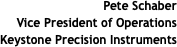 Pete Schaber
Vice President of Operations
Keystone Precision Instruments